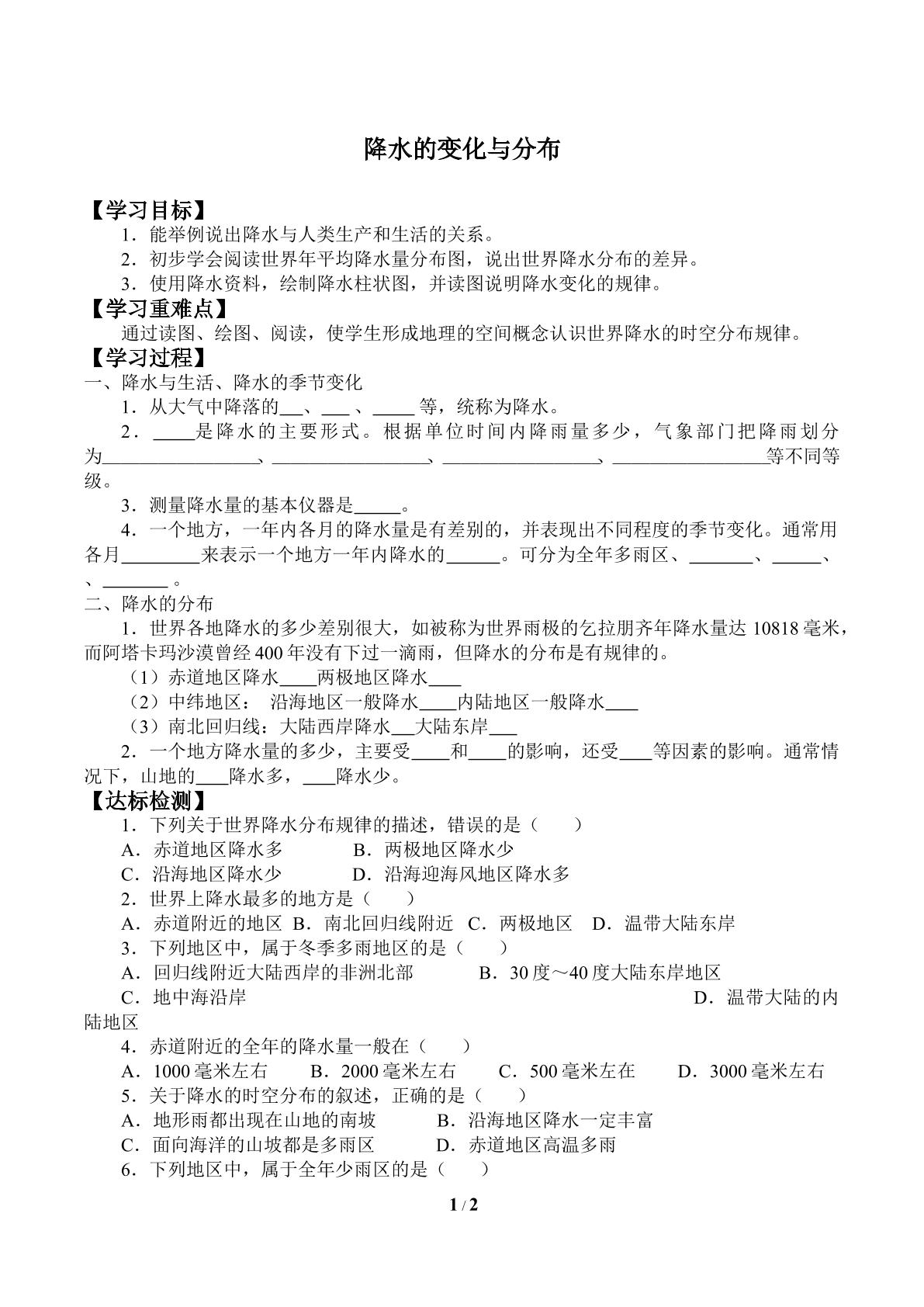 降水的变化与分布

【学习目标】

1.能举例说出降水与人类生产和生活的关系。

2.初步学会阅读世界年平均降水量分布图，说出世界降水分布的差异。

3.使用降水资料，绘制降水柱状图，并读图说明降水变化的规律。

【学习重难点】

通过读图、绘图、阅读，使学生形成地理的空间概念认识世界降水的时空分布规律。

【学习过程】

一、降水与生活、降水的季节变化

1.从大气中降落的____、____、____等，统称为降水。

2.____是降水的主要形式。根据单位时间内降雨量多少，气象部门把降雨划分为____、____、____、____等不同等级。

3.测量降水量的基本仪器是____。

4.一个地方，一年内各月的降水量是有差别的，并表现出不同程度的季节变化。通常用各月____来表示一个地方一年内降水的____。可分为全年多雨区、____、____、、____。

二、降水的分布

1.世界各地降水的多少差别很大，如被称为世界雨极的乞拉朋齐年降水量达10818毫米，而阿塔卡玛沙漠曾经400年没有下过一滴雨，但降水的分布是有规律的。

（1）赤道地区降水____两极地区降水____

（2）中纬地区： 沿海地区一般降水____内陆地区一般降水____

（3）南北回归线：大陆西岸降水____大陆东岸____

2.一个地方降水量的多少，主要受____和____的影响，还受____等因素的影响。通常情况下，山地的____降水多，____降水少。

【达标检测】

1.下列关于世界降水分布规律的描述，错误的是（ ）

A.赤道地区降水多 B.两极地区降水少

C.沿海地区降水少 D.沿海迎海风地区降水多

2.世界上降水最多的地方是（ ）

A.赤道附近的地区 B.南北回归线附近 C.两极地区 D.温带大陆东岸

3.下列地区中，属于冬季多雨地区的是（ ）

A.回归线附近大陆西岸的非洲北部 B.30度～40度大陆东岸地区

C.地中海沿岸 D.温带大陆的内陆地区

4.赤道附近的全年的降水量一般在（ ）

A.1000毫米左右 B.2000毫米左右 C.500毫米左在 D.3000毫米左右

5.关于降水的时空分布的叙述，正确的是（ ）

A.地形雨都出现在山地的南坡 B.沿海地区降水一定丰富

C.面向海洋的山坡都是多雨区 D.赤道地区高温多雨

6.下列地区中，属于全年少雨区的是（ ）

1 / 2